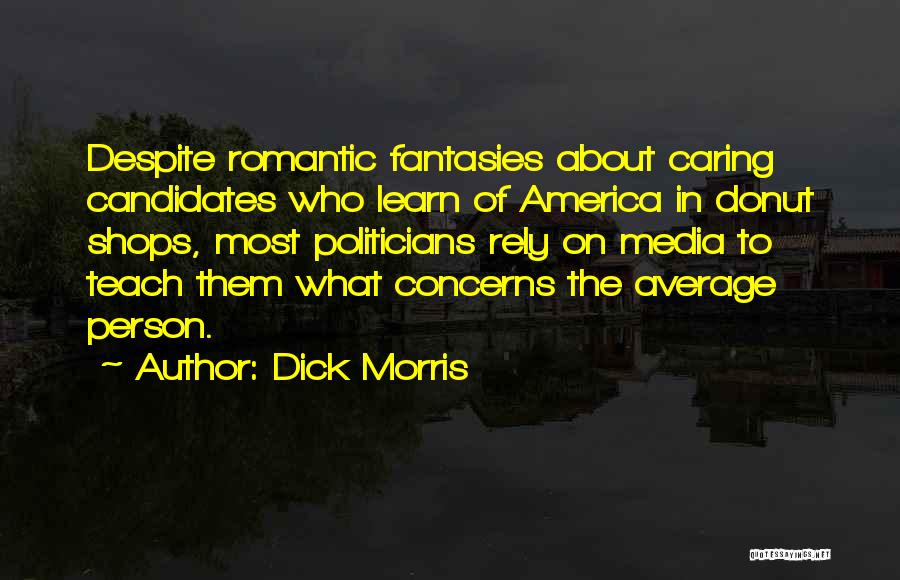 Despite romantic fantasies about caring candidates who learn of America in donut shops, most politicians rely on media to teach them what concerns the average person.

~ Author: Dick Morris

QUOTESSAYINGS.NET